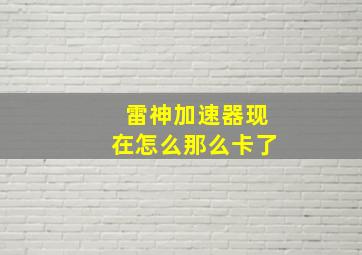 雷神加速器现在怎么那么卡了